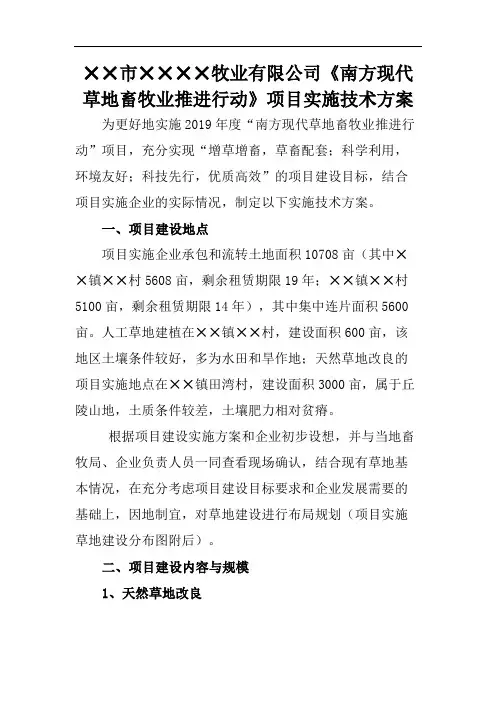 ××市××××牧业有限公司《南方现代草地畜牧业推进行动》项目实施技术方案

为更好地实施2019年度“南方现代草地畜牧业推进行动”项目，充分实现“增草增畜，草畜配套；科学利用，环境友好；科技先行，优质高效”的项目建设目标，结合项目实施企业的实际情况，制定以下实施技术方案。

一、项目建设地点

项目实施企业承包和流转土地面积10708亩（其中××镇××村5608亩，剩余租赁期限19年；××镇××村5100亩，剩余租赁期限14年），其中集中连片面积5600亩。人工草地建植在××镇××村，建设面积600亩，该地区土壤条件较好，多为水田和旱作地；天然草地改良的项目实施地点在××镇田湾村，建设面积3000亩，属于丘陵山地，土质条件较差，土壤肥力相对贫瘠。

根据项目建设实施方案和企业初步设想，并与当地畜牧局、企业负责人员一同查看现场确认，结合现有草地基本情况，在充分考虑项目建设目标要求和企业发展需要的基础上，因地制宜，对草地建设进行布局规划（项目实施草地建设分布图附后）。

二、项目建设内容与规模

1、天然草地改良